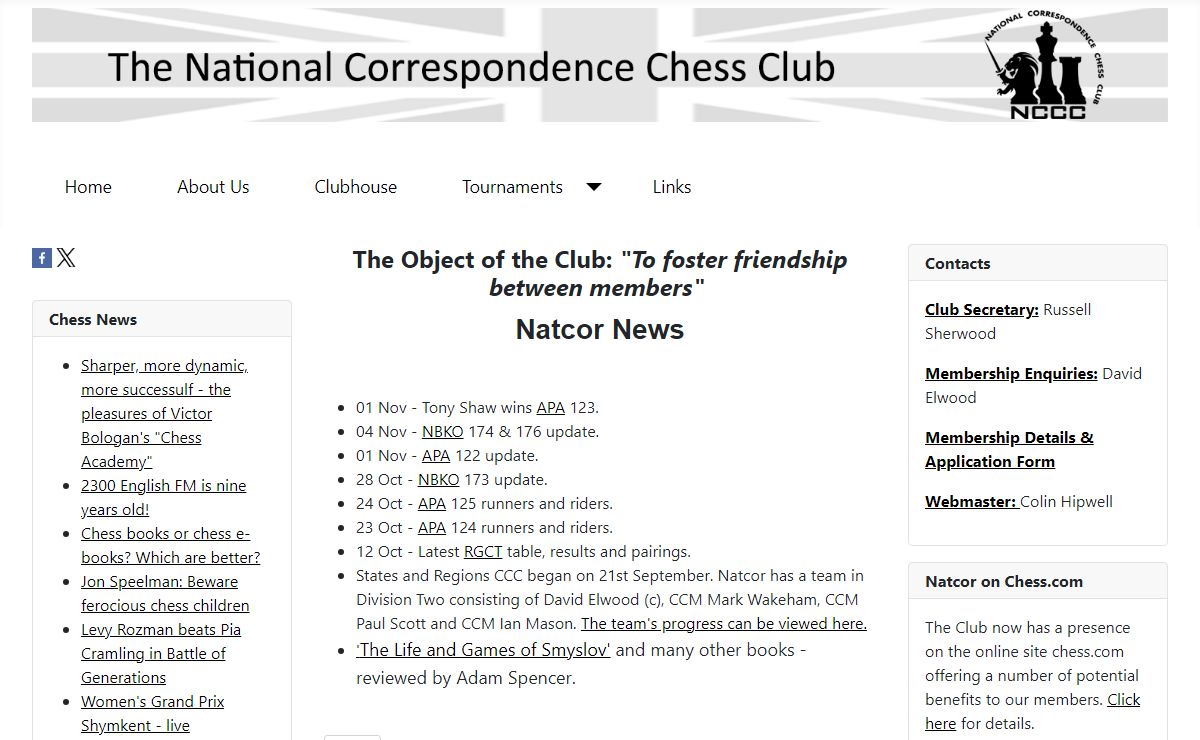 The National Correspondence Chess Club

NATIONAL CORRESPONDENCE CHESS CLUB
NCCC

Home About Us Clubhouse Tournaments Links

Chess News

- Sharper, more dynamic, more successulf - the pleasures of Victor Bologan's "Chess Academy"
- 2300 English FM is nine years old!
- Chess books or chess e-books? Which are better?
- Jon Speelman: Beware ferocious chess children
- Levy Rozman beats Pia Cramling in Battle of Generations
- Women's Grand Prix Shymkent - live

The Object of the Club: "To foster friendship between members"

Natcor News

- 01 Nov - Tony Shaw wins APA 123.
- 04 Nov - NBKO 174 & 176 update.
- 01 Nov - APA 122 update.
- 28 Oct - NBKO 173 update.
- 24 Oct - APA 125 runners and riders.
- 23 Oct - APA 124 runners and riders.
- 12 Oct - Latest RGCT table, results and pairings.
- States and Regions CCC began on 21st September. Natcor has a team in Division Two consisting of David Elwood (c), CCM Mark Wakeham, CCM Paul Scott and CCM Ian Mason. The team's progress can be viewed here.
- 'The Life and Games of Smyslov' and many other books - reviewed by Adam Spencer.

Contacts

Club Secretary: Russell Sherwood

Membership Enquiries: David Elwood

Membership Details & Application Form

Webmaster: Colin Hipwell

Natcor on Chess.com

The Club now has a presence on the online site chess.com offering a number of potential benefits to our members. Click here for details.